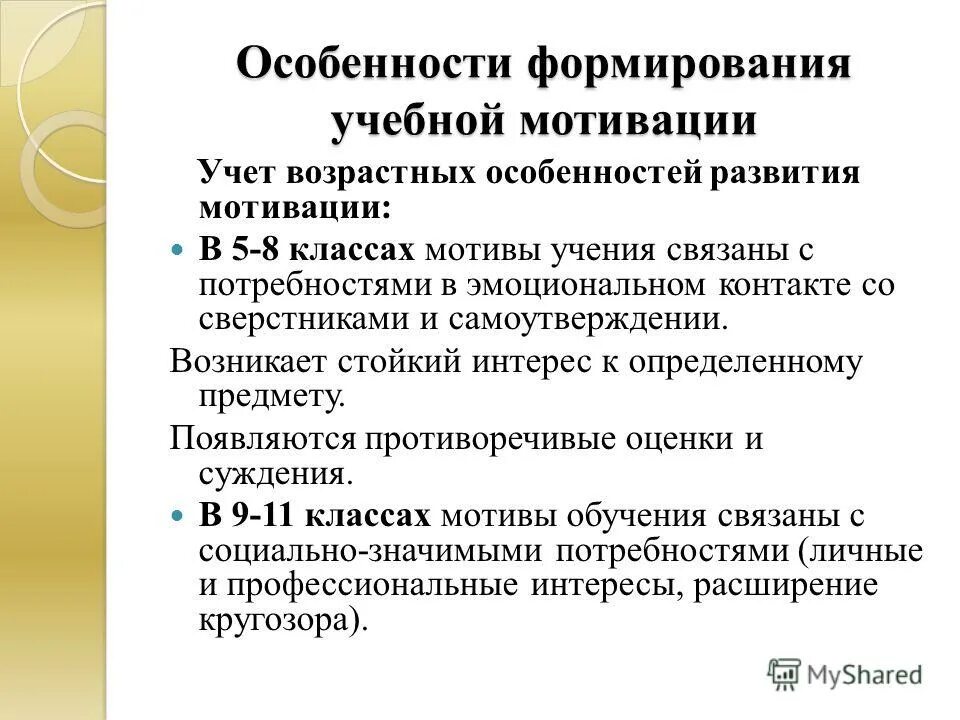 Особенности формирования учебной мотивации

Учет возрастных особенностей развития мотивации:

В 5-8 классах мотивы учения связаны с потребностями в эмоциональном контакте со сверстниками и самоутверждении.

Возникает стойкий интерес к определенному предмету.

Появляются противоречивые оценки и суждения.

В 9-11 классах мотивы обучения связаны с социально-значимыми потребностями (личные и профессиональные интересы, расширение кругозора).

MyShared